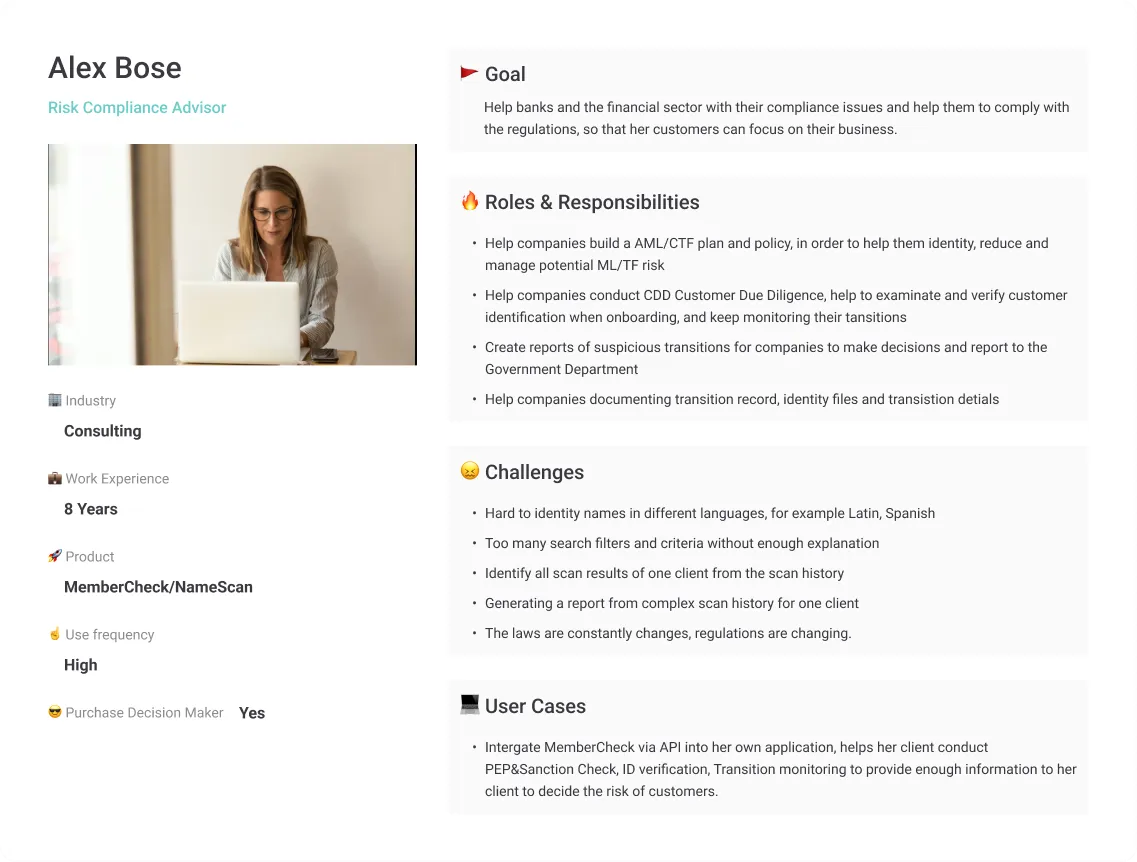 Alex Bose

Risk Compliance Advisor

Industry

Consulting

Work Experience

8 Years

Product

MemberCheck/NameScan

Use frequency

High

Purchase Decision Maker Yes

Goal

Help banks and the financial sector with their compliance issues and help them to comply with the regulations, so that her customers can focus on their business.

Roles & Responsibilities

• Help companies build a AML/CTF plan and policy, in order to help them identity, reduce and manage potential ML/TF risk
• Help companies conduct CDD Customer Due Diligence, help to examinate and verify customer identification when onboarding, and keep monitoring their tansitions
• Create reports of suspicious transitions for companies to make decisions and report to the Government Department
• Help companies documenting transition record, identity files and transistion detials

Challenges

• Hard to identity names in different languages, for example Latin, Spanish
• Too many search filters and criteria without enough explanation
• Identify all scan results of one client from the scan history
• Generating a report from complex scan history for one client
• The laws are constantly changes, regulations are changing.

User Cases

• Intergate MemberCheck via API into her own application, helps her client conduct PEP&Sanction Check, ID verification, Transition monitoring to provide enough information to her client to decide the risk of customers.